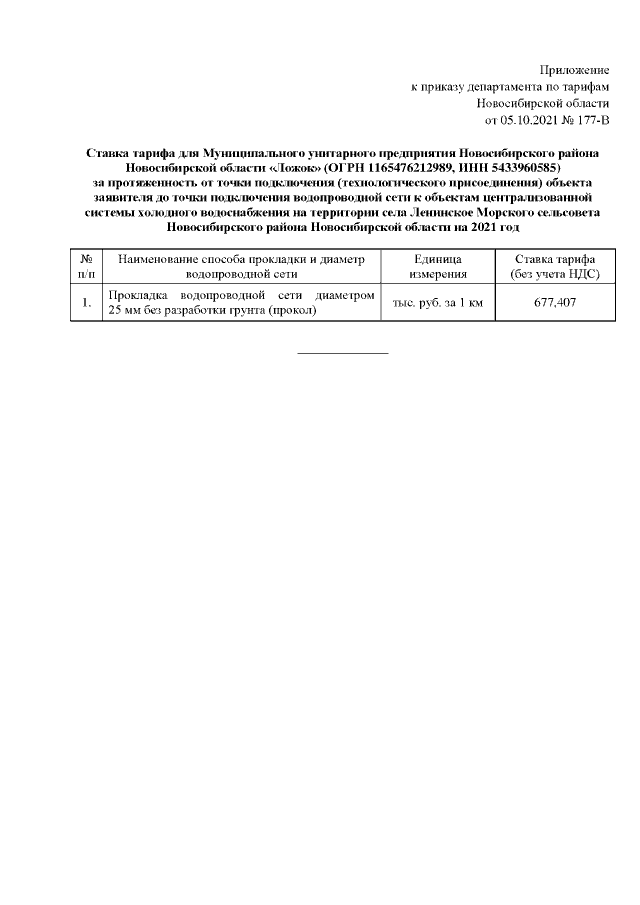 Приложение
к приказу департамента по тарифам
Новосибирской области
от 05.10.2021 № 177-В

Ставка тарифа для Муниципального унитарного предприятия Новосибирского района Новосибирской области «Ложок» (ОГРН 1165476212989, ИНН 5433960585) за протяженность от точки подключения (технологического присоединения) объекта заявителя до точки подключения водопроводной сети к объектам централизованной системы холодного водоснабжения на территории села Ленинское Морского сельсовета Новосибирского района Новосибирской области на 2021 год

| № п/п | Наименование способа прокладки и диаметр водопроводной сети | Единица измерения | Ставка тарифа (без учета НДС) |
|---|---|---|---|
| 1. | Прокладка водопроводной сети диаметром 25 мм без разработки грунта (прокол) | тыс. руб. за 1 км | 677,407 |